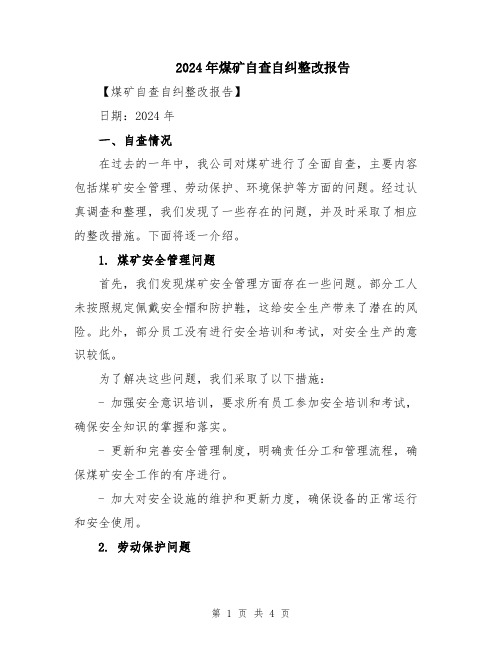 2024年煤矿自查自纠整改报告

【煤矿自查自纠整改报告】

日期：2024年

一、自查情况

在过去的一年中，我公司对煤矿进行了全面自查，主要内容包括煤矿安全管理、劳动保护、环境保护等方面的问题。经过认真调查和整理，我们发现了一些存在的问题，并及时采取了相应的整改措施。下面将逐一介绍。

1. 煤矿安全管理问题

首先，我们发现煤矿安全管理方面存在一些问题。部分工人未按照规定佩戴安全帽和防护鞋，这给安全生产带来了潜在的风险。此外，部分员工没有进行安全培训和考试，对安全生产的意识较低。

为了解决这些问题，我们采取了以下措施：

- 加强安全意识培训，要求所有员工参加安全培训和考试，确保安全知识的掌握和落实。

- 更新和完善安全管理制度，明确责任分工和管理流程，确保煤矿安全工作的有序进行。

- 加大对安全设施的维护和更新力度，确保设备的正常运行和安全使用。

2. 劳动保护问题

第 1 页 共 4 页